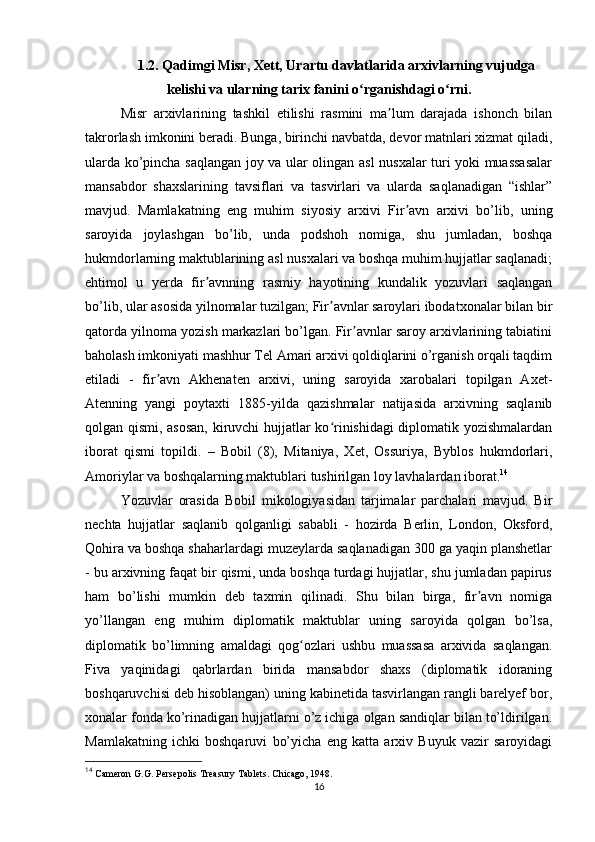 1.2. Qadimgi Misr, Xett, Urartu davlatlarida arxivlarning vujudga kelishi va ularning tarix fanini o‘rganishdagi o‘rni.

Misr arxivlarining tashkil etilishi rasmini ma’lum darajada ishonch bilan takrorlash imkonini beradi. Bunga, birinchi navbatda, devor matnlari xizmat qiladi, ularda ko’pincha saqlangan joy va ular olingan asl nusxalar turi yoki muassasalar mansabdor shaxslarining tavsiflari va tasvirlari va ularda saqlanadigan “ishlar” mavjud. Mamlakatning eng muhim siyosiy arxivi Fir’avn arxivi bo’lib, uning saroyida joylashgan bo’lib, unda podshoh nomiga, shu jumladan, boshqa hukmdorlarning maktublarining asl nusxalari va boshqa muhim hujjatlar saqlanadi; ehtimol u yerda fir’avnning rasmiy hayotining kundalik yozuvlari saqlangan bo’lib, ular asosida yilnomalar tuzilgan; Fir’avnlar saroylari ibodatxonalar bilan bir qatorda yilnoma yozish markazlari bo’lgan. Fir’avnlar saroy arxivlarining tabiatini baholash imkoniyati mashhur Tel Amari arxivi qoldiqlarini o’rganish orqali taqdim etiladi - fir’avn Akhenaten arxivi, uning saroyida xarobalari topilgan Axet-Atenning yangi poytaxti 1885-yilda qazishmalar natijasida arxivning saqlanib qolgan qismi, asosan, kiruvchi hujjatlar ko‘rinishidagi diplomatik yozishmalardan iborat qismi topildi. – Bobil (8), Mitaniya, Xet, Ossuriya, Byblos hukmdorlari, Amoriylar va boshqalarning maktublari tushirilgan loy lavhalardan iborat.$^{14}$

Yozuvlar orasida Bobil mikologiyasidan tarjimalar parchalari mavjud. Bir nechta hujjatlar saqlanib qolganligi sababli - hozirda Berlin, London, Oksford, Qohira va boshqa shaharlardagi muzeylarda saqlanadigan 300 ga yaqin planshetlar - bu arxivning faqat bir qismi, unda boshqa turdagi hujjatlar, shu jumladan papirus ham bo’lishi mumkin deb taxmin qilinadi. Shu bilan birga, fir’avn nomiga yo’llangan eng muhim diplomatik maktublar uning saroyida qolgan bo’lsa, diplomatik bo’limning amaldagi qog‘ozlari ushbu muassasa arxivida saqlangan. Fiva yaqinidagi qabrlardan birida mansabdor shaxs (diplomatik idoraning boshqaruvchisi deb hisoblangan) uning kabinetida tasvirlangan rangli barelyef bor, xonalar fonda ko’rinadigan hujjatlarni o’z ichiga olgan sandiqlar bilan to’ldirilgan. Mamlakatning ichki boshqaruvi bo’yicha eng katta arxiv Buyuk vazir saroyidagi

$^{14}$ Cameron G.G. Persepolis Treasury Tablets. Chicago, 1948.

16